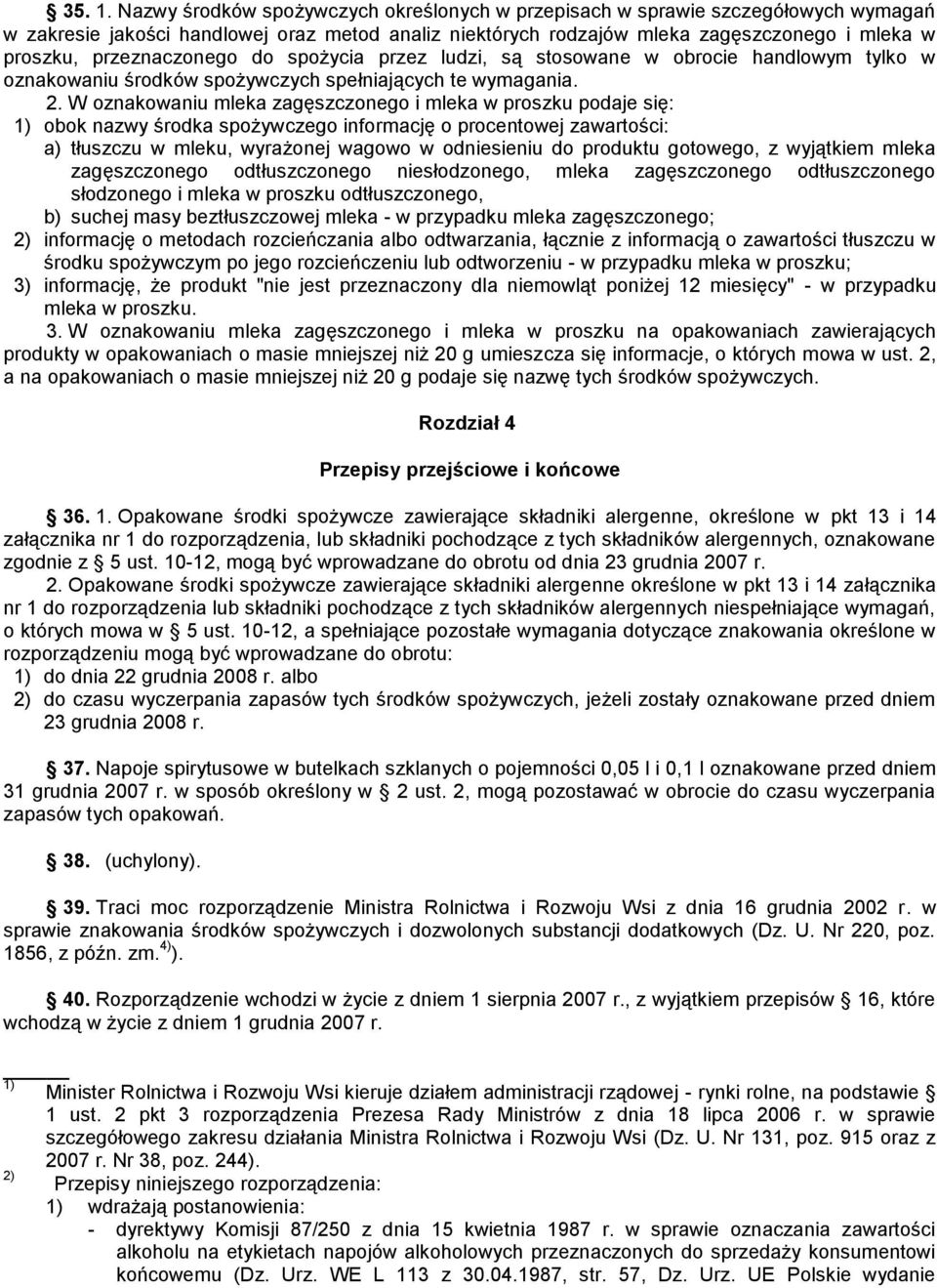 § 35. 1. Nazwy środków spożywczych określonych w przepisach w sprawie szczegółowych wymagań w zakresie jakości handlowej oraz metod analiz niektórych rodzajów mleka zagęszczonego i mleka w proszku, przeznaczonego do spożycia przez ludzi, są stosowane w obrocie handlowym tylko w oznakowaniu środków spożywczych spełniających te wymagania.

2. W oznakowaniu mleka zagęszczonego i mleka w proszku podaje się:
1) obok nazwy środka spożywczego informację o procentowej zawartości:
a) tłuszczu w mleku, wyrażonej wagowo w odniesieniu do produktu gotowego, z wyjątkiem mleka zagęszczonego odtłuszczonego niesłodzonego, mleka zagęszczonego odtłuszczonego słodzonego i mleka w proszku odtłuszczonego,
b) suchej masy beztłuszczowej mleka - w przypadku mleka zagęszczonego;
2) informację o metodach rozcieńczania albo odtwarzania, łącznie z informacją o zawartości tłuszczu w środku spożywczym po jego rozcieńczeniu lub odtworzeniu - w przypadku mleka w proszku;
3) informację, że produkt "nie jest przeznaczony dla niemowląt poniżej 12 miesięcy" - w przypadku mleka w proszku.

3. W oznakowaniu mleka zagęszczonego i mleka w proszku na opakowaniach zawierających produkty w opakowaniach o masie mniejszej niż 20 g umieszcza się informacje, o których mowa w ust. 2, a na opakowaniach o masie mniejszej niż 20 g podaje się nazwę tych środków spożywczych.

Rozdział 4

Przepisy przejściowe i końcowe

§ 36. 1. Opakowane środki spożywcze zawierające składniki alergenne, określone w pkt 13 i 14 załącznika nr 1 do rozporządzenia, lub składniki pochodzące z tych składników alergennych, oznakowane zgodnie z § 5 ust. 10-12, mogą być wprowadzane do obrotu od dnia 23 grudnia 2007 r.

2. Opakowane środki spożywcze zawierające składniki alergenne określone w pkt 13 i 14 załącznika nr 1 do rozporządzenia lub składniki pochodzące z tych składników alergennych niespełniające wymagań, o których mowa w § 5 ust. 10-12, a spełniające pozostałe wymagania dotyczące znakowania określone w rozporządzeniu mogą być wprowadzane do obrotu:
1) do dnia 22 grudnia 2008 r. albo
2) do czasu wyczerpania zapasów tych środków spożywczych, jeżeli zostały oznakowane przed dniem 23 grudnia 2008 r.

§ 37. Napoje spirytusowe w butelkach szklanych o pojemności 0,05 l i 0,1 l oznakowane przed dniem 31 grudnia 2007 r. w sposób określony w § 2 ust. 2, mogą pozostawać w obrocie do czasu wyczerpania zapasów tych opakowań.

§ 38. (uchylony).

§ 39. Traci moc rozporządzenie Ministra Rolnictwa i Rozwoju Wsi z dnia 16 grudnia 2002 r. w sprawie znakowania środków spożywczych i dozwolonych substancji dodatkowych (Dz. U. Nr 220, poz. 1856, z późn. zm.$^{4)}$).

§ 40. Rozporządzenie wchodzi w życie z dniem 1 sierpnia 2007 r., z wyjątkiem przepisów § 16, które wchodzą w życie z dniem 1 grudnia 2007 r.

$^{1)}$ Minister Rolnictwa i Rozwoju Wsi kieruje działem administracji rządowej - rynki rolne, na podstawie § 1 ust. 2 pkt 3 rozporządzenia Prezesa Rady Ministrów z dnia 18 lipca 2006 r. w sprawie szczegółowego zakresu działania Ministra Rolnictwa i Rozwoju Wsi (Dz. U. Nr 131, poz. 915 oraz z 2007 r. Nr 38, poz. 244).
$^{2)}$ Przepisy niniejszego rozporządzenia:
1) wdrażają postanowienia:
- dyrektywy Komisji 87/250 z dnia 15 kwietnia 1987 r. w sprawie oznaczania zawartości alkoholu na etykietach napojów alkoholowych przeznaczonych do sprzedaży konsumentowi końcowemu (Dz. Urz. WE L 113 z 30.04.1987, str. 57, Dz. Urz. UE Polskie wydanie